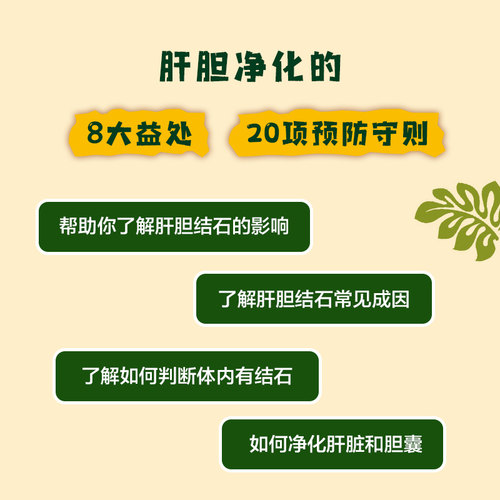 肝胆净化的

8大益处

20项预防守则

帮助你了解肝胆结石的影响

了解肝胆结石常见成因

了解如何判断体内有结石

如何净化肝脏和胆囊